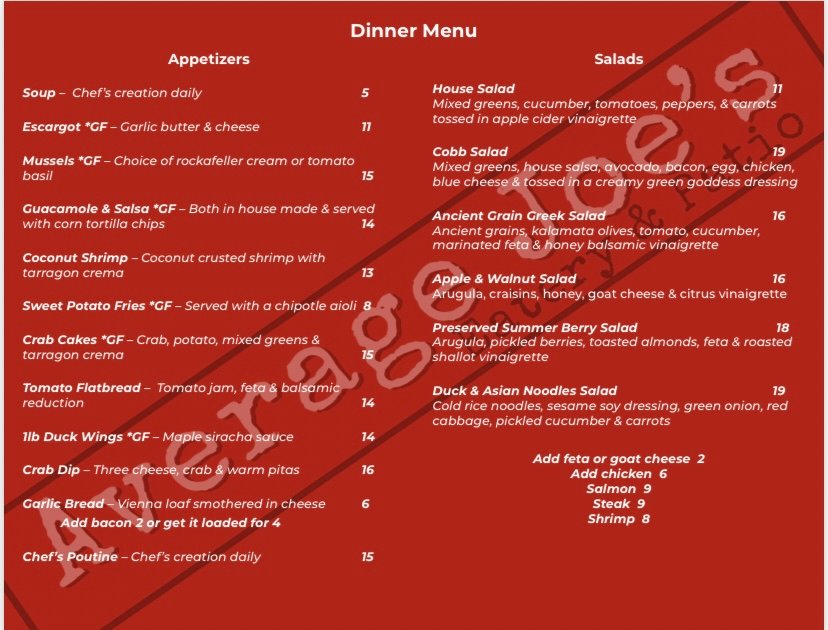 Dinner Menu

Appetizers

Soup – Chef's creation daily 5

Escargot *GF – Garlic butter & cheese 11

Mussels *GF – Choice of rockafeller cream or tomato basil 15

Guacamole & Salsa *GF – Both in house made & served with corn tortilla chips 14

Coconut Shrimp – Coconut crusted shrimp with tarragon crema 13

Sweet Potato Fries *GF – Served with a chipotle aioli 8

Crab Cakes *GF – Crab, potato, mixed greens & tarragon crema 15

Tomato Flatbread – Tomato jam, feta & balsamic reduction 14

1lb Duck Wings *GF – Maple siracha sauce 14

Crab Dip – Three cheese, crab & warm pitas 16

Garlic Bread – Vienna loaf smothered in cheese 6
Add bacon 2 or get it loaded for 4

Chef's Poutine – Chef's creation daily 15

Salads

House Salad 11
Mixed greens, cucumber, tomatoes, peppers, & carrots tossed in apple cider vinaigrette

Cobb Salad 19
Mixed greens, house salsa, avocado, bacon, egg, chicken, blue cheese & tossed in a creamy green goddess dressing

Ancient Grain Greek Salad 16
Ancient grains, kalamata olives, tomato, cucumber, marinated feta & honey balsamic vinaigrette

Apple & Walnut Salad 16
Arugula, craisins, honey, goat cheese & citrus vinaigrette

Preserved Summer Berry Salad 18
Arugula, pickled berries, toasted almonds, feta & roasted shallot vinaigrette

Duck & Asian Noodles Salad 19
Cold rice noodles, sesame soy dressing, green onion, red cabbage, pickled cucumber & carrots

Add feta or goat cheese 2
Add chicken 6
Salmon 9
Steak 9
Shrimp 8

Average Joe's
Eatery & Patio